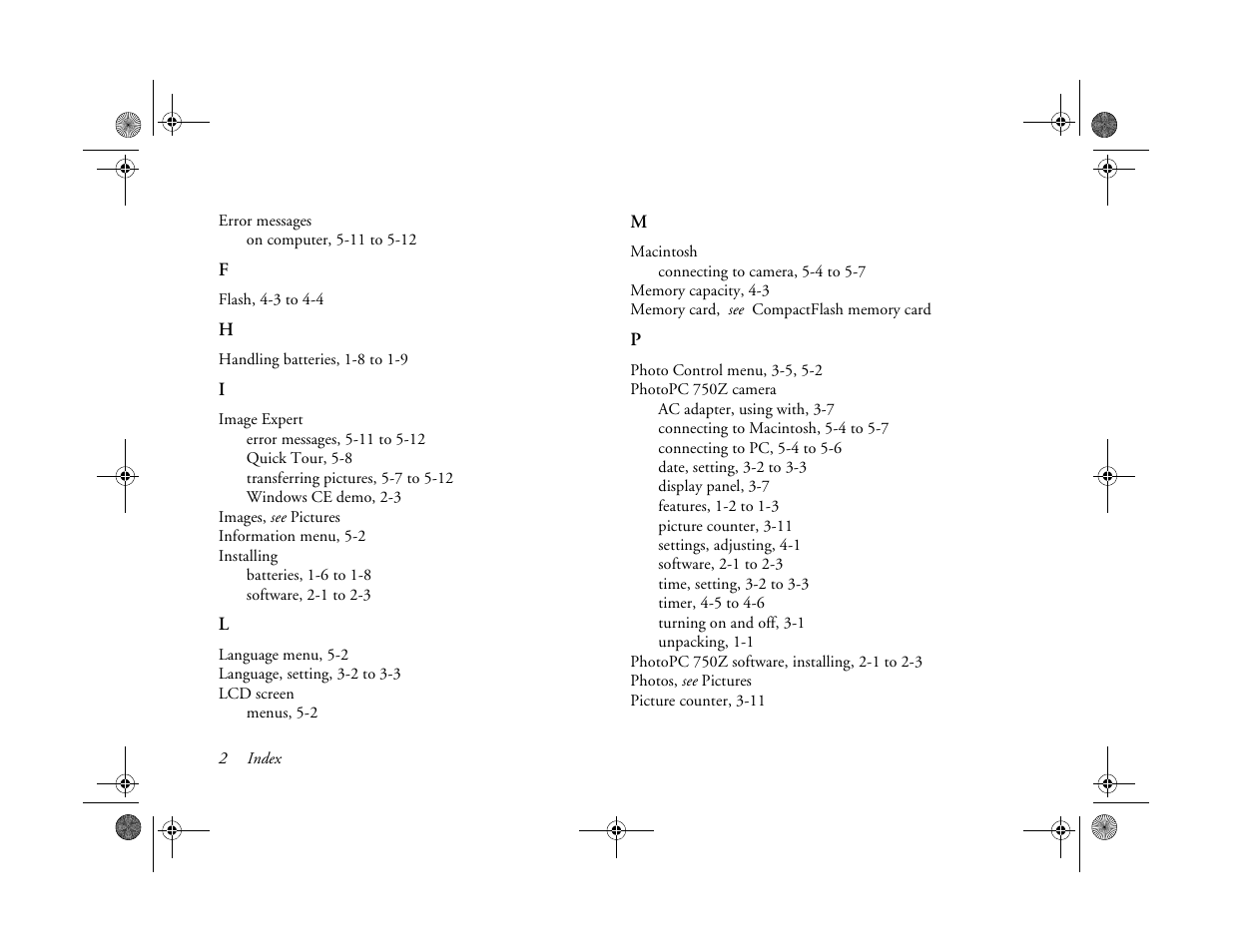 Error messages
on computer, 5-11 to 5-12

F

Flash, 4-3 to 4-4

H

Handling batteries, 1-8 to 1-9

I

Image Expert
error messages, 5-11 to 5-12
Quick Tour, 5-8
transferring pictures, 5-7 to 5-12
Windows CE demo, 2-3
Images, see Pictures
Information menu, 5-2
Installing
batteries, 1-6 to 1-8
software, 2-1 to 2-3

L

Language menu, 5-2
Language, setting, 3-2 to 3-3
LCD screen
menus, 5-2

M

Macintosh
connecting to camera, 5-4 to 5-7
Memory capacity, 4-3
Memory card, see CompactFlash memory card

P

Photo Control menu, 3-5, 5-2
PhotoPC 750Z camera
AC adapter, using with, 3-7
connecting to Macintosh, 5-4 to 5-7
connecting to PC, 5-4 to 5-6
date, setting, 3-2 to 3-3
display panel, 3-7
features, 1-2 to 1-3
picture counter, 3-11
settings, adjusting, 4-1
software, 2-1 to 2-3
time, setting, 3-2 to 3-3
timer, 4-5 to 4-6
turning on and off, 3-1
unpacking, 1-1
PhotoPC 750Z software, installing, 2-1 to 2-3
Photos, see Pictures
Picture counter, 3-11

2 Index